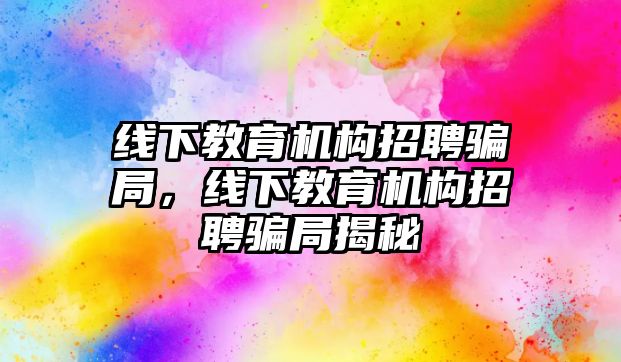 线下教育机构招聘骗局，线下教育机构招聘骗局揭秘